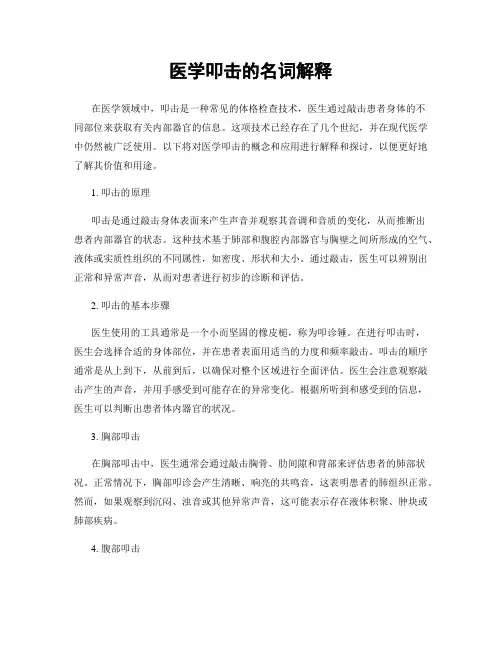 医学叩击的名词解释

在医学领域中，叩击是一种常见的体格检查技术，医生通过敲击患者身体的不同部位来获取有关内部器官的信息。这项技术已经存在了几个世纪，并在现代医学中仍然被广泛使用。以下将对医学叩击的概念和应用进行解释和探讨，以便更好地了解其价值和用途。

1. 叩击的原理

叩击是通过敲击身体表面来产生声音并观察其音调和音质的变化，从而推断出患者内部器官的状态。这种技术基于肺部和腹腔内部器官与胸壁之间所形成的空气、液体或实质性组织的不同属性，如密度、形状和大小。通过敲击，医生可以辨别出正常和异常声音，从而对患者进行初步的诊断和评估。

2. 叩击的基本步骤

医生使用的工具通常是一个小而坚固的橡皮槌，称为叩诊锤。在进行叩击时，医生会选择合适的身体部位，并在患者表面用适当的力度和频率敲击。叩击的顺序通常是从上到下，从前到后，以确保对整个区域进行全面评估。医生会注意观察敲击产生的声音，并用手感受到可能存在的异常变化。根据所听到和感受到的信息，医生可以判断出患者体内器官的状况。

3. 胸部叩击

在胸部叩击中，医生通常会通过敲击胸骨、肋间隙和背部来评估患者的肺部状况。正常情况下，胸部叩诊会产生清晰、响亮的共鸣音，这表明患者的肺组织正常。然而，如果观察到沉闷、浊音或其他异常声音，这可能表示存在液体积聚、肿块或肺部疾病。

4. 腹部叩击